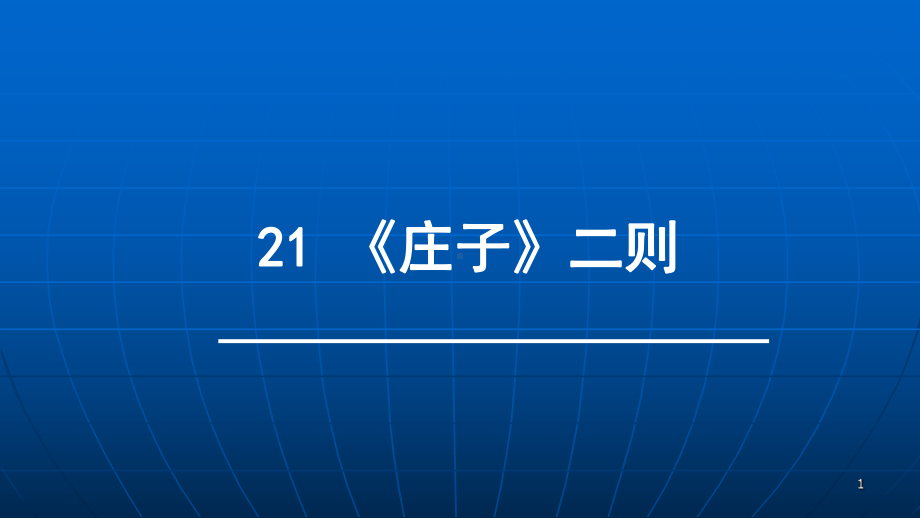 21 《庄子》二则

1